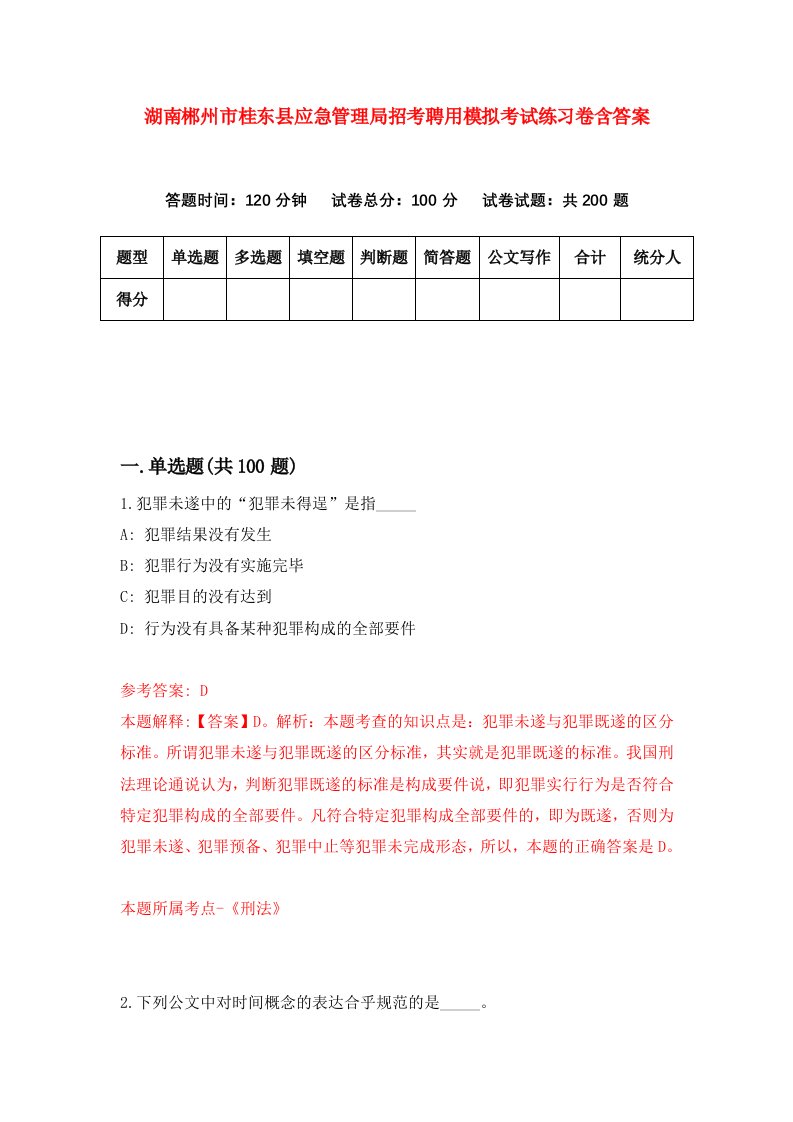 湖南郴州市桂东县应急管理局招考聘用模拟考试练习卷含答案

答题时间：120 分钟　试卷总分：100 分　试卷试题：共 200 题

| 题型 | 单选题 | 多选题 | 填空题 | 判断题 | 简答题 | 公文写作 | 合计 | 统分人 |
|---|---|---|---|---|---|---|---|---|
| 得分 | | | | | | | | |

一.单选题(共 100 题)

1.犯罪未遂中的“犯罪未得逞”是指_____

A: 犯罪结果没有发生

B: 犯罪行为没有实施完毕

C: 犯罪目的没有达到

D: 行为没有具备某种犯罪构成的全部要件

参考答案: D

本题解释:【答案】D。解析：本题考查的知识点是：犯罪未遂与犯罪既遂的区分标准。所谓犯罪未遂与犯罪既遂的区分标准，其实就是犯罪既遂的标准。我国刑法理论通说认为，判断犯罪既遂的标准是构成要件说，即犯罪实行行为是否符合特定犯罪构成的全部要件。凡符合特定犯罪构成全部要件的，即为既遂，否则为犯罪未遂、犯罪预备、犯罪中止等犯罪未完成形态，所以，本题的正确答案是 D。

本题所属考点-《刑法》

2.下列公文中对时间概念的表达合乎规范的是_____。